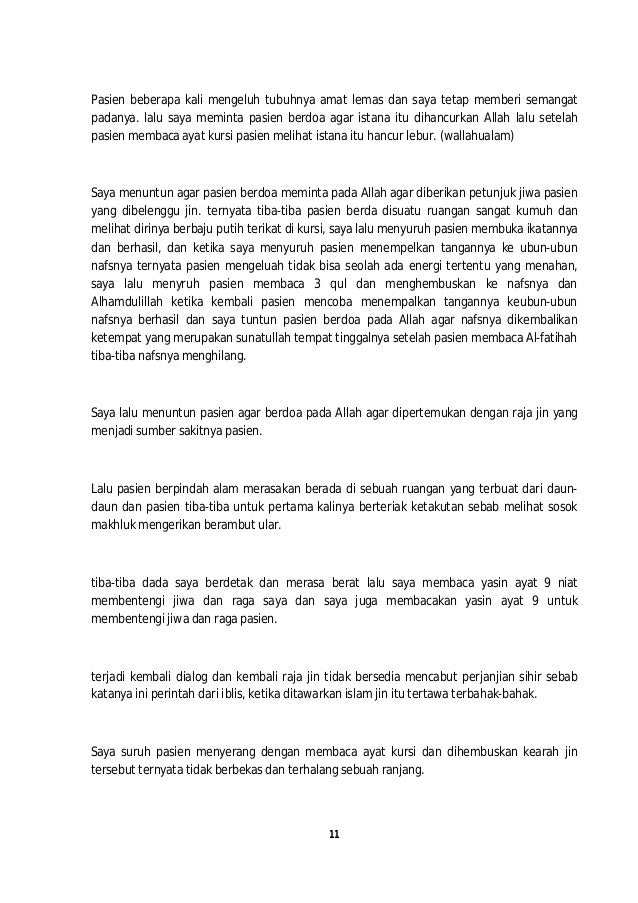 Pasien beberapa kali mengeluh tubuhnya amat lemas dan saya tetap memberi semangat padanya. lalu saya meminta pasien berdoa agar istana itu dihancurkan Allah lalu setelah pasien membaca ayat kursi pasien melihat istana itu hancur lebur. (wallahualam)

Saya menuntun agar pasien berdoa meminta pada Allah agar diberikan petunjuk jiwa pasien yang dibelenggu jin. ternyata tiba-tiba pasien berda disuatu ruangan sangat kumuh dan melihat dirinya berbaju putih terikat di kursi, saya lalu menyuruh pasien membuka ikatannya dan berhasil, dan ketika saya menyuruh pasien menempelkan tangannya ke ubun-ubun nafsnya ternyata pasien mengeluah tidak bisa seolah ada energi tertentu yang menahan, saya lalu menyruh pasien membaca 3 qul dan menghembuskan ke nafsnya dan Alhamdulillah ketika kembali pasien mencoba menempalkan tangannya keubun-ubun nafsnya berhasil dan saya tuntun pasien berdoa pada Allah agar nafsnya dikembalikan ketempat yang merupakan sunatullah tempat tinggalnya setelah pasien membaca Al-fatihah tiba-tiba nafsnya menghilang.

Saya lalu menuntun pasien agar berdoa pada Allah agar dipertemukan dengan raja jin yang menjadi sumber sakitnya pasien.

Lalu pasien berpindah alam merasakan berada di sebuah ruangan yang terbuat dari daun-daun dan pasien tiba-tiba untuk pertama kalinya berteriak ketakutan sebab melihat sosok makhluk mengerikan berambut ular.

tiba-tiba dada saya berdetak dan merasa berat lalu saya membaca yasin ayat 9 niat membentengi jiwa dan raga saya dan saya juga membacakan yasin ayat 9 untuk membentengi jiwa dan raga pasien.

terjadi kembali dialog dan kembali raja jin tidak bersedia mencabut perjanjian sihir sebab katanya ini perintah dari iblis, ketika ditawarkan islam jin itu tertawa terbahak-bahak.

Saya suruh pasien menyerang dengan membaca ayat kursi dan dihembuskan kearah jin tersebut ternyata tidak berbekas dan terhalang sebuah ranjang.

11